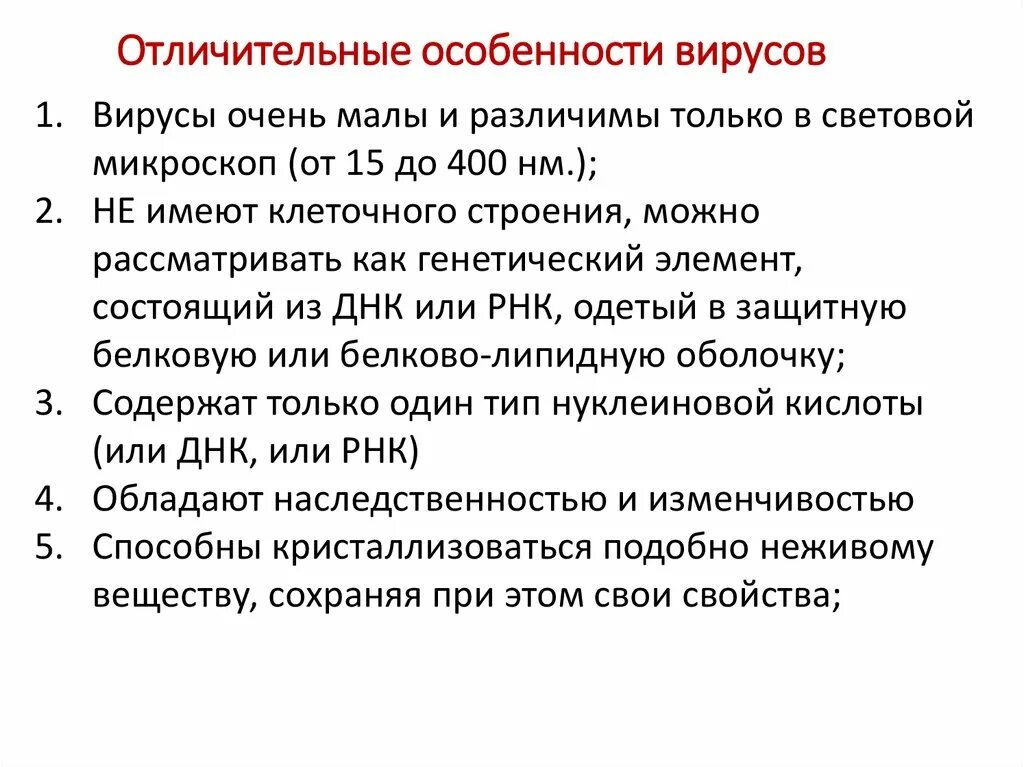 Отличительные особенности вирусов

1. Вирусы очень малы и различимы только в световой микроскоп (от 15 до 400 нм.);
2. НЕ имеют клеточного строения, можно рассматривать как генетический элемент, состоящий из ДНК или РНК, одетый в защитную белковую или белково-липидную оболочку;
3. Содержат только один тип нуклеиновой кислоты (или ДНК, или РНК)
4. Обладают наследственностью и изменчивостью
5. Способны кристаллизоваться подобно неживому веществу, сохраняя при этом свои свойства;